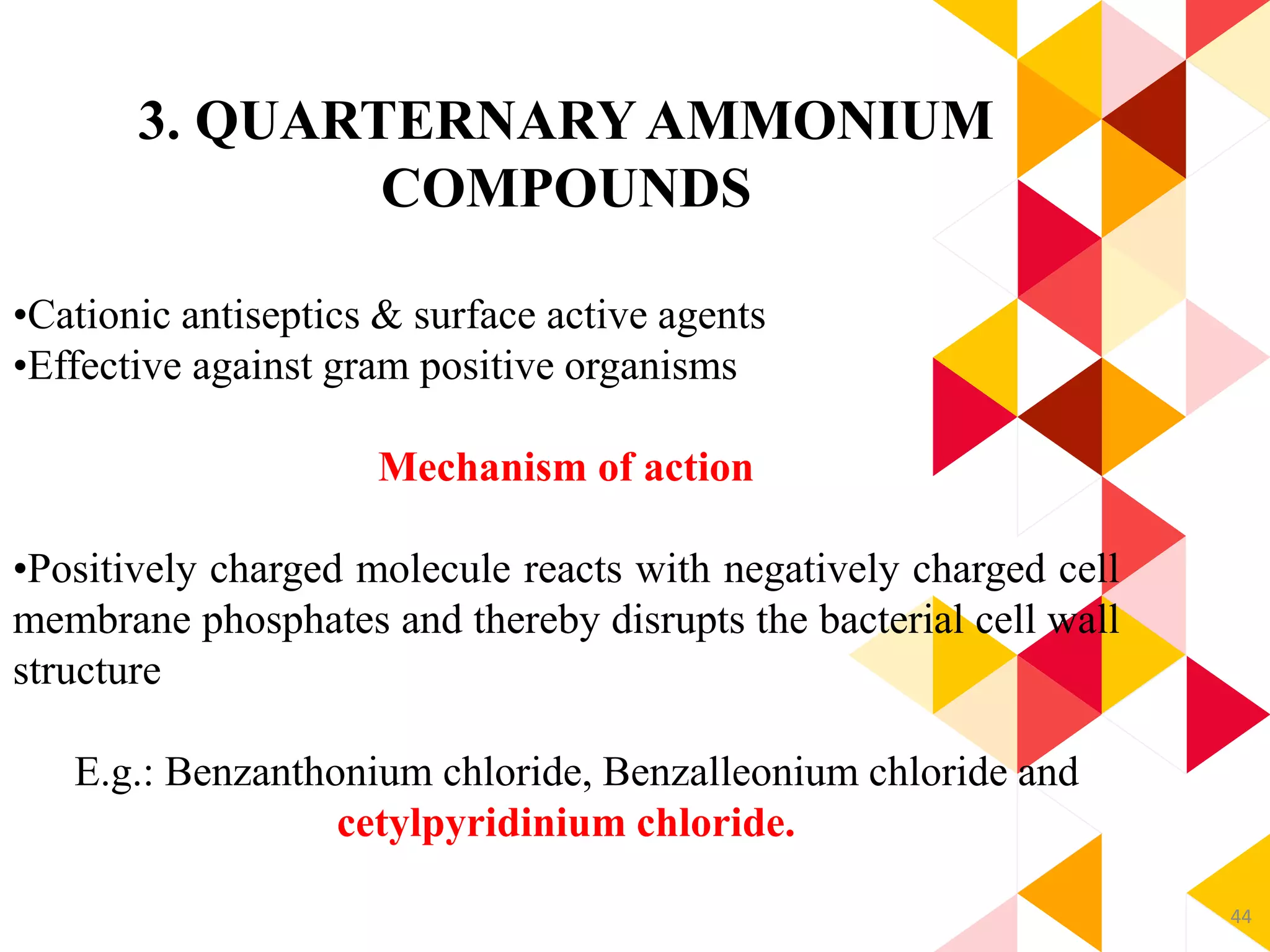 3. QUARTERNARY AMMONIUM COMPOUNDS

•Cationic antiseptics & surface active agents
•Effective against gram positive organisms

Mechanism of action

•Positively charged molecule reacts with negatively charged cell membrane phosphates and thereby disrupts the bacterial cell wall structure

E.g.: Benzanthonium chloride, Benzalleonium chloride and cetylpyridinium chloride.

44